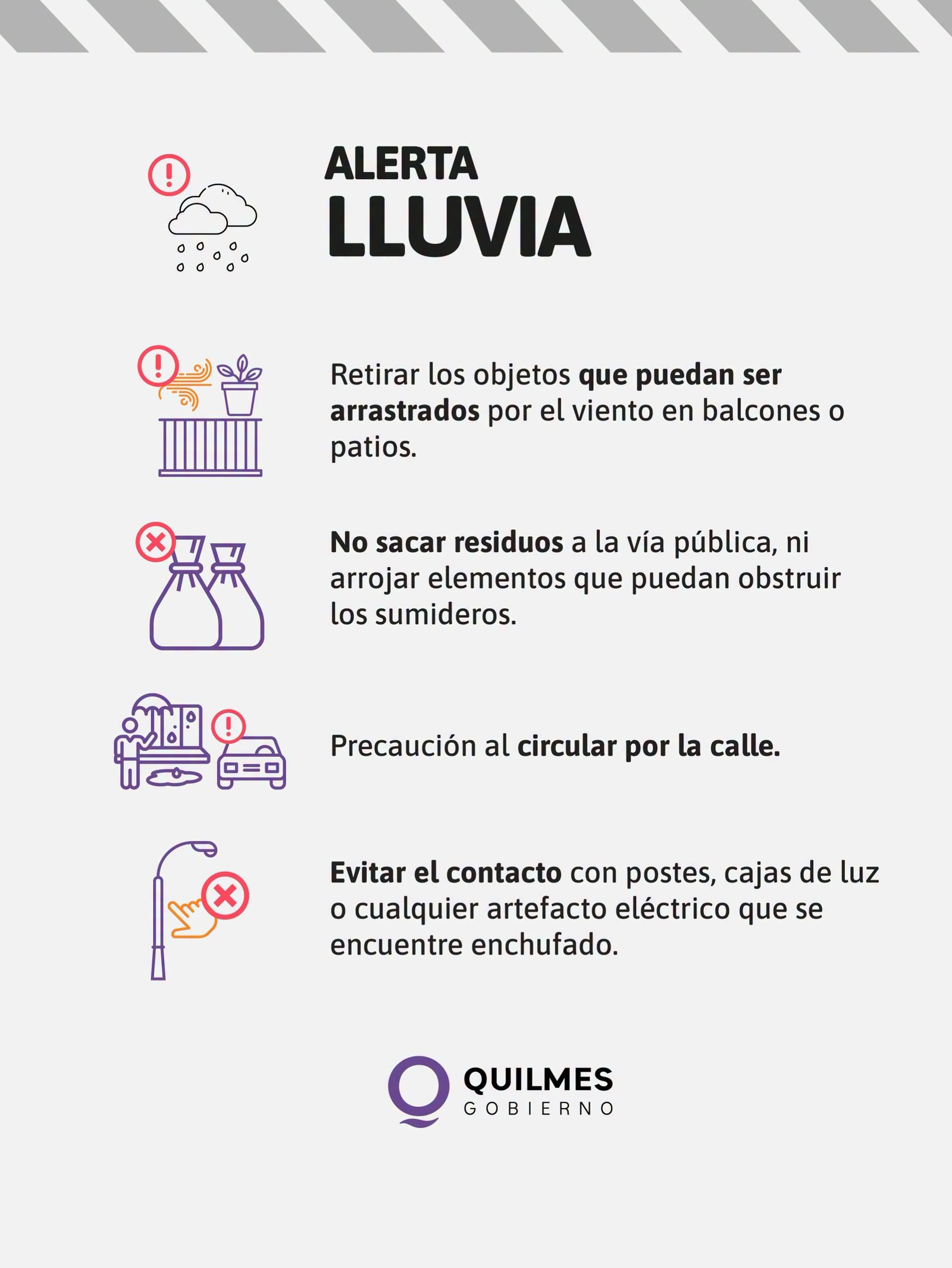 ALERTA
LLUVIA

Retirar los objetos que puedan ser arrastrados por el viento en balcones o patios.

No sacar residuos a la vía pública, ni arrojar elementos que puedan obstruir los sumideros.

Precaución al circular por la calle.

Evitar el contacto con postes, cajas de luz o cualquier artefacto eléctrico que se encuentre enchufado.

QUILMES
GOBIERNO